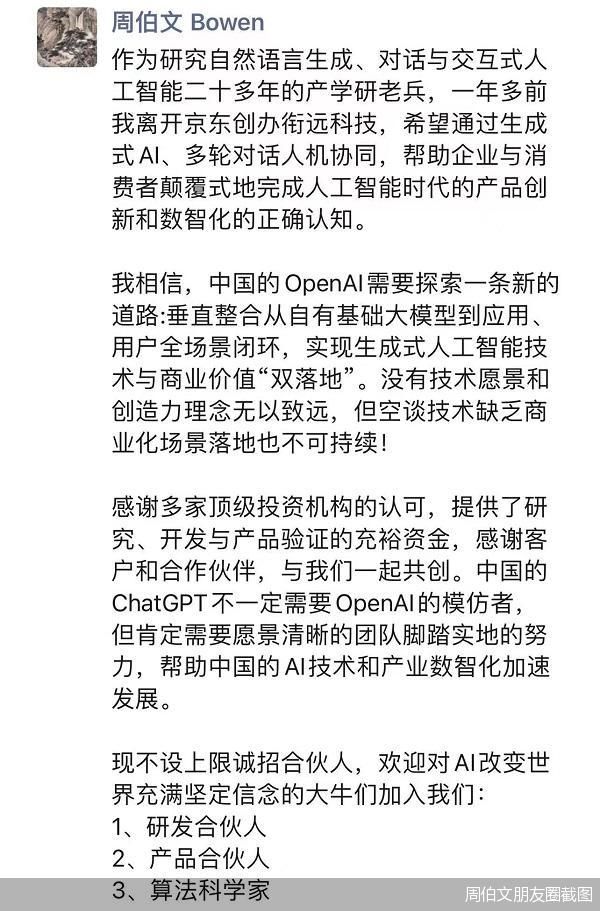 周伯文 Bowen

作为研究自然语言生成、对话与交互式人工智能二十多年的产学研老兵，一年多前我离开京东创办衔远科技，希望通过生成式 AI、多轮对话人机协同，帮助企业与消费者颠覆式地完成人工智能时代的产品创新和数智化的正确认知。

我相信，中国的 OpenAI 需要探索一条新的道路:垂直整合从自有基础大模型到应用、用户全场景闭环，实现生成式人工智能技术与商业价值“双落地”。没有技术愿景和创造力理念无以致远，但空谈技术缺乏商业化场景落地也不可持续!

感谢多家顶级投资机构的认可，提供了研究、开发与产品验证的充裕资金，感谢客户和合作伙伴，与我们一起共创。中国的 ChatGPT 不一定需要 OpenAI 的模仿者，但肯定需要愿景清晰的团队脚踏实地的努力，帮助中国的 AI 技术和产业数智化加速发展。

现不设上限诚招合伙人，欢迎对 AI 改变世界充满坚定信念的大牛们加入我们:
1、研发合伙人
2、产品合伙人
3、算法科学家

周伯文朋友圈截图